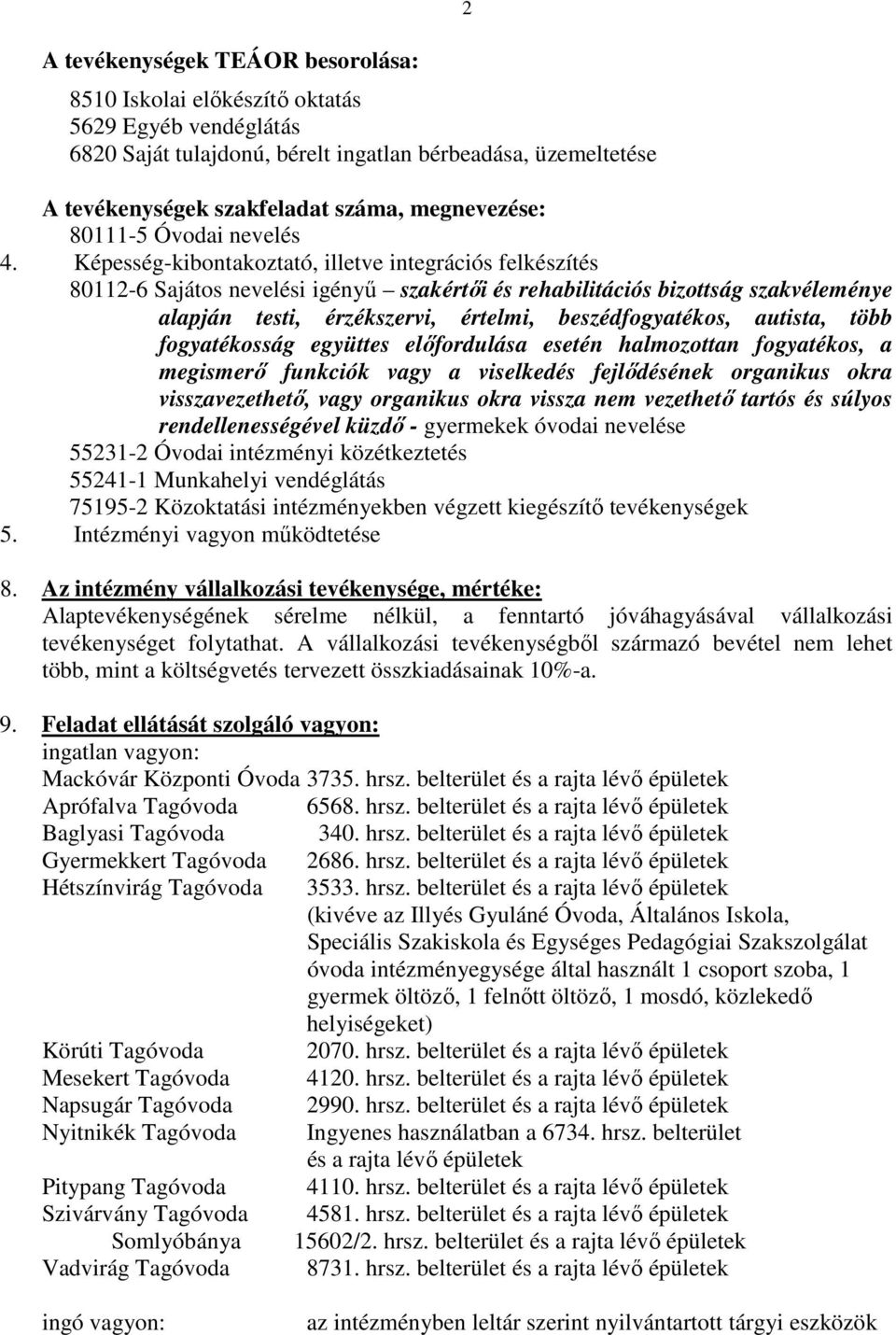 2

A tevékenységek TEÁOR besorolása:

8510 Iskolai előkészítő oktatás
5629 Egyéb vendéglátás
6820 Saját tulajdonú, bérelt ingatlan bérbeadása, üzemeltetése

A tevékenységek szakfeladat száma, megnevezése:
80111-5 Óvodai nevelés
4. Képesség-kibontakoztató, illetve integrációs felkészítés
80112-6 Sajátos nevelési igényű – szakértői és rehabilitációs bizottság szakvéleménye alapján testi, érzékszervi, értelmi, beszédfogyatékos, autista, több fogyatékosság együttes előfordulása esetén halmozottan fogyatékos, a megismerő funkciók vagy a viselkedés fejlődésének organikus okra visszavezethető, vagy organikus okra vissza nem vezethető tartós és súlyos rendellenességével küzdő - gyermekek óvodai nevelése
55231-2 Óvodai intézményi közétkeztetés
55241-1 Munkahelyi vendéglátás
75195-2 Közoktatási intézményekben végzett kiegészítő tevékenységek
5. Intézményi vagyon működtetése

8. Az intézmény vállalkozási tevékenysége, mértéke:
Alaptevékenységének sérelme nélkül, a fenntartó jóváhagyásával vállalkozási tevékenységet folytathat. A vállalkozási tevékenységből származó bevétel nem lehet több, mint a költségvetés tervezett összkiadásainak 10%-a.

9. Feladat ellátását szolgáló vagyon:
ingatlan vagyon:
Mackóvár Központi Óvoda 3735. hrsz. belterület és a rajta lévő épületek
Aprófalva Tagóvoda 6568. hrsz. belterület és a rajta lévő épületek
Baglyasi Tagóvoda 340. hrsz. belterület és a rajta lévő épületek
Gyermekkert Tagóvoda 2686. hrsz. belterület és a rajta lévő épületek
Hétszínvirág Tagóvoda 3533. hrsz. belterület és a rajta lévő épületek
(kivéve az Illyés Gyuláné Óvoda, Általános Iskola, Speciális Szakiskola és Egységes Pedagógiai Szakszolgálat óvoda intézményegysége által használt 1 csoport szoba, 1 gyermek öltöző, 1 felnőtt öltöző, 1 mosdó, közlekedő helyiségeket)
Körúti Tagóvoda 2070. hrsz. belterület és a rajta lévő épületek
Mesekert Tagóvoda 4120. hrsz. belterület és a rajta lévő épületek
Napsugár Tagóvoda 2990. hrsz. belterület és a rajta lévő épületek
Nyitnikék Tagóvoda Ingyenes használatban a 6734. hrsz. belterület és a rajta lévő épületek
Pitypang Tagóvoda 4110. hrsz. belterület és a rajta lévő épületek
Szivárvány Tagóvoda 4581. hrsz. belterület és a rajta lévő épületek
Somlyóbánya 15602/2. hrsz. belterület és a rajta lévő épületek
Vadvirág Tagóvoda 8731. hrsz. belterület és a rajta lévő épületek

ingó vagyon: az intézményben leltár szerint nyilvántartott tárgyi eszközök